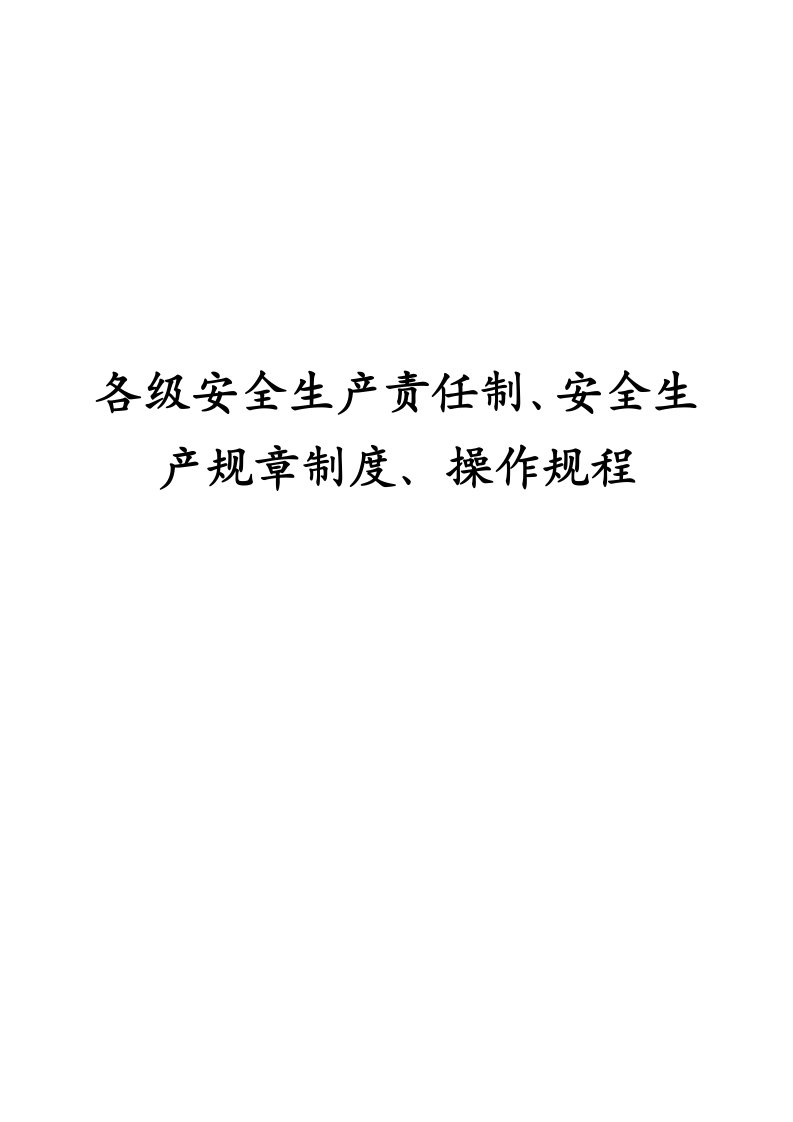 各级安全生产责任制、安全生产规章制度、操作规程